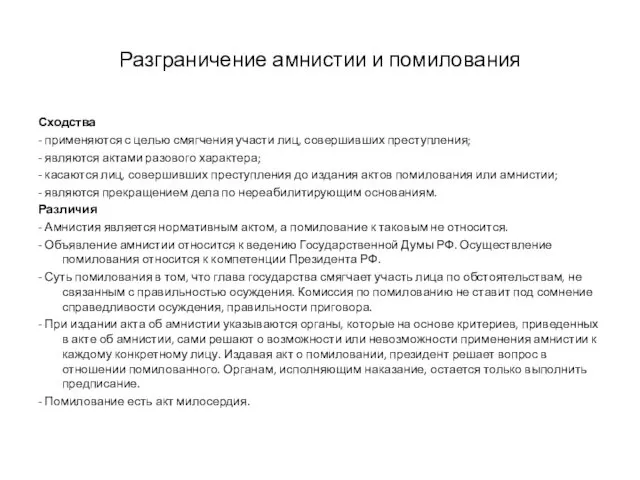 Разграничение амнистии и помилования

Сходства
- применяются с целью смягчения участи лиц, совершивших преступления;
- являются актами разового характера;
- касаются лиц, совершивших преступления до издания актов помилования или амнистии;
- являются прекращением дела по нереабилитирующим основаниям.
Различия
- Амнистия является нормативным актом, а помилование к таковым не относится.
- Объявление амнистии относится к ведению Государственной Думы РФ. Осуществление помилования относится к компетенции Президента РФ.
- Суть помилования в том, что глава государства смягчает участь лица по обстоятельствам, не связанным с правильностью осуждения. Комиссия по помилованию не ставит под сомнение справедливости осуждения, правильности приговора.
- При издании акта об амнистии указываются органы, которые на основе критериев, приведенных в акте об амнистии, сами решают о возможности или невозможности применения амнистии к каждому конкретному лицу. Издавая акт о помиловании, президент решает вопрос в отношении помилованного. Органам, исполняющим наказание, остается только выполнить предписание.
- Помилование есть акт милосердия.